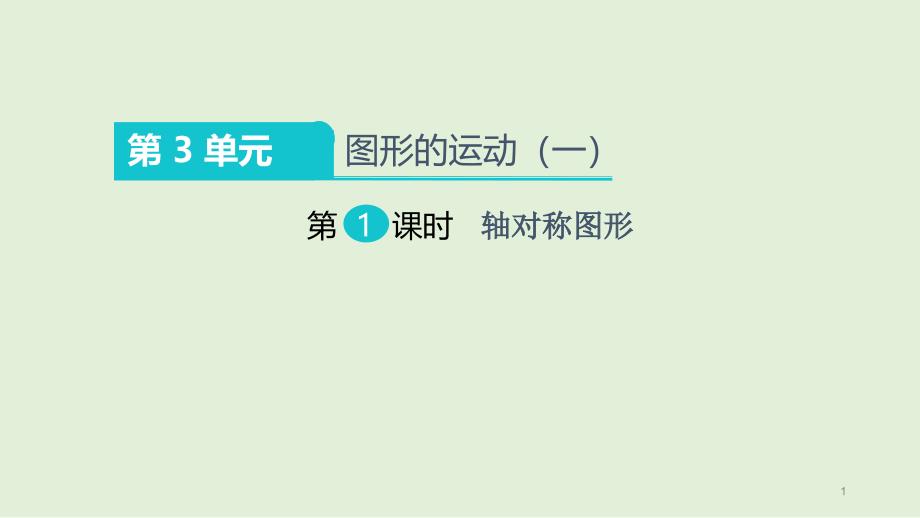 第 3 单元 图形的运动（一）

第 1 课时 轴对称图形

1